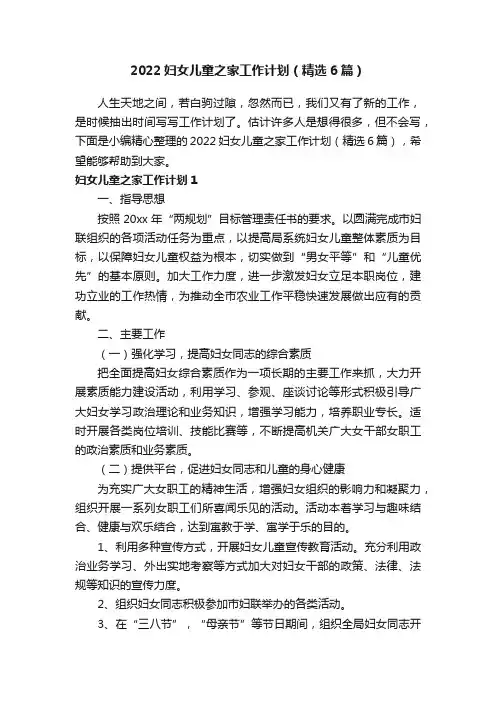 2022 妇女儿童之家工作计划（精选 6 篇）

人生天地之间，若白驹过隙，忽然而已，我们又有了新的工作，是时候抽出时间写写工作计划了。估计许多人是想得很多，但不会写，下面是小编精心整理的 2022 妇女儿童之家工作计划（精选 6 篇），希望能够帮助到大家。

妇女儿童之家工作计划 1

一、指导思想

按照 20xx 年“两规划”目标管理责任书的要求。以圆满完成市妇联组织的各项活动任务为重点，以提高局系统妇女儿童整体素质为目标，以保障妇女儿童权益为根本，切实做到“男女平等”和“儿童优先”的基本原则。加大工作力度，进一步激发妇女立足本职岗位，建功立业的工作热情，为推动全市农业工作平稳快速发展做出应有的贡献。

二、主要工作

（一）强化学习，提高妇女同志的综合素质

把全面提高妇女综合素质作为一项长期的主要工作来抓，大力开展素质能力建设活动，利用学习、参观、座谈讨论等形式积极引导广大妇女学习政治理论和业务知识，增强学习能力，培养职业专长。适时开展各类岗位培训、技能比赛等，不断提高机关广大女干部女职工的政治素质和业务素质。

（二）提供平台，促进妇女同志和儿童的身心健康

为充实广大女职工的精神生活，增强妇女组织的影响力和凝聚力，组织开展一系列女职工们所喜闻乐见的活动。活动本着学习与趣味结合、健康与欢乐结合，达到寓教于学、寓学于乐的目的。

1、利用多种宣传方式，开展妇女儿童宣传教育活动。充分利用政治业务学习、外出实地考察等方式加大对妇女干部的政策、法律、法规等知识的宣传力度。

2、组织妇女同志积极参加市妇联举办的各类活动。

3、在“三八节”，“母亲节”等节日期间，组织全局妇女同志开